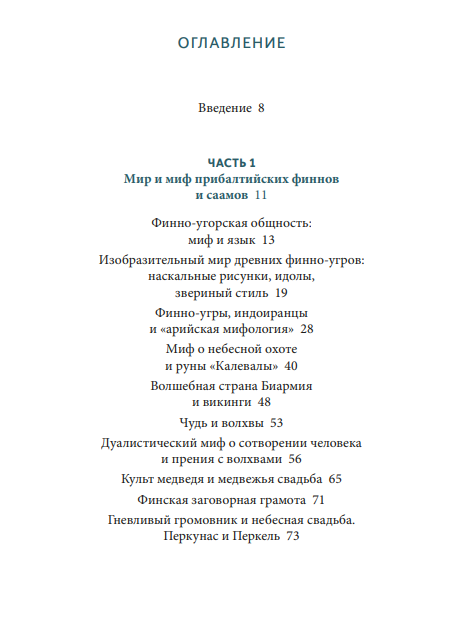 ОГЛАВЛЕНИЕ

Введение 8

ЧАСТЬ 1
Мир и миф прибалтийских финнов и саамов 11

Финно-угорская общность: миф и язык 13

Изобразительный мир древних финно-угров: наскальные рисунки, идолы, звериный стиль 19

Финно-угры, индоиранцы и «арийская мифология» 28

Миф о небесной охоте и руны «Калевалы» 40

Волшебная страна Биармия и викинги 48

Чудь и волхвы 53

Дуалистический миф о сотворении человека и прения с волхвами 56

Культ медведя и медвежья свадьба 65

Финская заговорная грамота 71

Гневливый громовник и небесная свадьба. Перкунас и Перкель 73